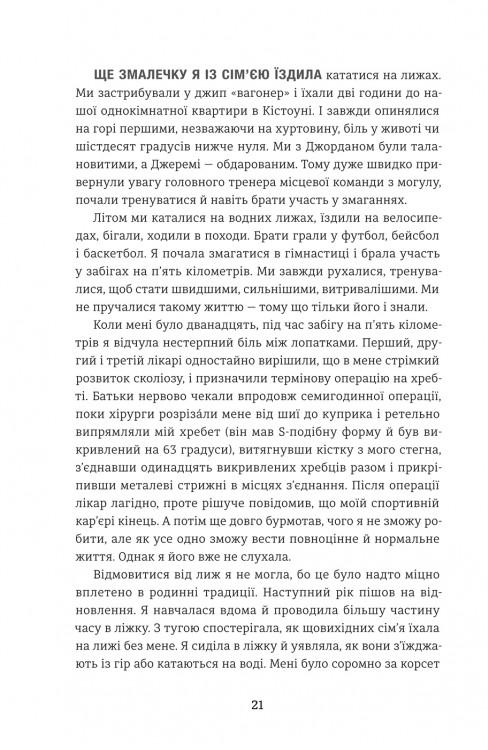 ЩЕ ЗМАЛЕЧКУ Я ІЗ СІМ'ЄЮ ЇЗДИЛА кататися на лижах. Ми застрибували у джип «вагонер» і їхали дві години до нашої однокімнатної квартири в Кістоуні. І завжди опинялися на горі першими, незважаючи на хуртовину, біль у животі чи шістдесят градусів нижче нуля. Ми з Джорданом були талановитими, а Джеремі — обдарованим. Тому дуже швидко привернули увагу головного тренера місцевої команди з могулу, почали тренуватися й навіть брати участь у змаганнях.

Літом ми каталися на водних лижах, їздили на велосипедах, бігали, ходили в походи. Брати грали у футбол, бейсбол і баскетбол. Я почала змагатися в гімнастиці і брала участь у забігах на п'ять кілометрів. Ми завжди рухалися, тренувалися, щоб стати швидшими, сильнішими, витривалішими. Ми не пручалися такому життю — тому що тільки його і знали.

Коли мені було дванадцять, під час забігу на п'ять кілометрів я відчула нестерпний біль між лопатками. Перший, другий і третій лікарі одностайно вирішили, що в мене стрімкий розвиток сколіозу, і призначили термінову операцію на хребті. Батьки нервово чекали впродовж семигодинної операції, поки хірурги розрізáли мене від шиї до куприка і ретельно випрямляли мій хребет (він мав S-подібну форму й був викривлений на 63 градуси), витягнувши кістку з мого стегна, з'єднавши одинадцять викривлених хребців разом і прикріпивши металеві стрижні в місцях з'єднання. Після операції лікар лагідно, проте рішуче повідомив, що моїй спортивній кар'єрі кінець. А потім ще довго бурмотав, чого я не зможу робити, але як усе одно зможу вести повноцінне й нормальне життя. Однак я його вже не слухала.

Відмовитися від лиж я не могла, бо це було надто міцно вплетено в родинні традиції. Наступний рік пішов на відновлення. Я навчалася вдома й проводила більшу частину часу в ліжку. З тугою спостерігала, як щовихідних сім'я їхала на лижі без мене. Я сиділа в ліжку й уявляла, як вони з'їжджають із гір або катаються на воді. Мені було соромно за корсет

21